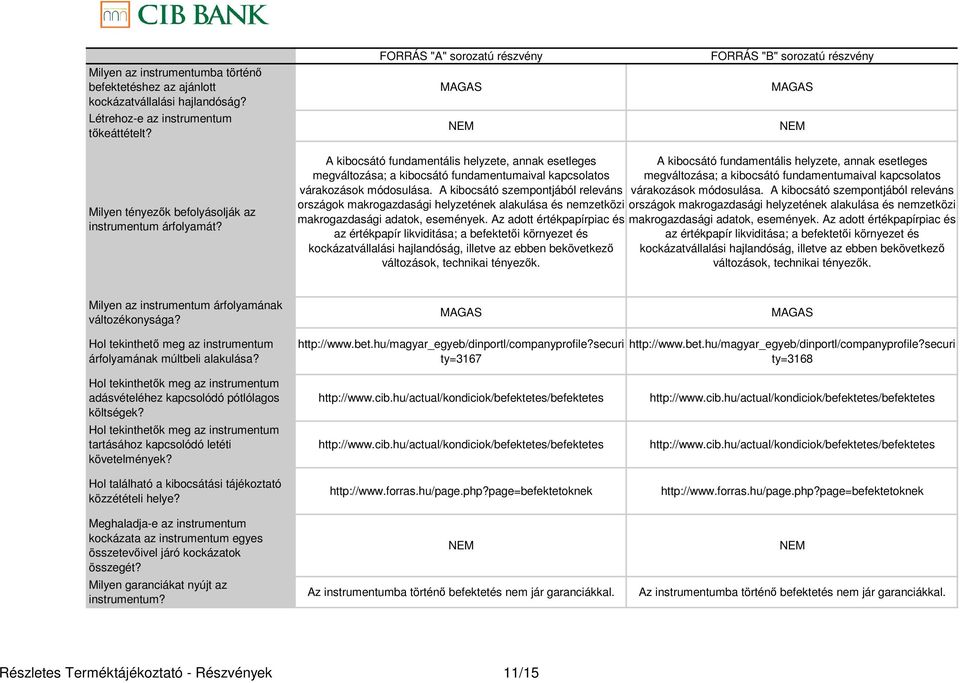 CIB BANK

| | FORRÁS "A" sorozatú részvény | FORRÁS "B" sorozatú részvény |
|---|---|---|
| Milyen az instrumentumba történő befektetéshez az ajánlott kockázatvállalási hajlandóság? | MAGAS | MAGAS |
| Létrehoz-e az instrumentum tőkeáttételt? | NEM | NEM |
| Milyen tényezők befolyásolják az instrumentum árfolyamát? | A kibocsátó fundamentális helyzete, annak esetleges megváltozása; a kibocsátó fundamentumaival kapcsolatos várakozások módosulása. A kibocsátó szempontjából releváns országok makrogazdasági helyzetének alakulása és nemzetközi makrogazdasági adatok, események. Az adott értékpapírpiac és az értékpapír likviditása; a befektetői környezet és kockázatvállalási hajlandóság, illetve az ebben bekövetkező változások, technikai tényezők. | A kibocsátó fundamentális helyzete, annak esetleges megváltozása; a kibocsátó fundamentumaival kapcsolatos várakozások módosulása. A kibocsátó szempontjából releváns országok makrogazdasági helyzetének alakulása és nemzetközi makrogazdasági adatok, események. Az adott értékpapírpiac és az értékpapír likviditása; a befektetői környezet és kockázatvállalási hajlandóság, illetve az ebben bekövetkező változások, technikai tényezők. |
| Milyen az instrumentum árfolyamának változékonysága? | MAGAS | MAGAS |
| Hol tekinthető meg az instrumentum árfolyamának múltbeli alakulása? | http://www.bet.hu/magyar_egyeb/dinportl/companyprofile?security=3167 | http://www.bet.hu/magyar_egyeb/dinportl/companyprofile?security=3168 |
| Hol tekinthetők meg az instrumentum adásvételéhez kapcsolódó pótlólagos költségek? | http://www.cib.hu/actual/kondiciok/befektetes/befektetes | http://www.cib.hu/actual/kondiciok/befektetes/befektetes |
| Hol tekinthetők meg az instrumentum tartásához kapcsolódó letéti követelmények? | http://www.cib.hu/actual/kondiciok/befektetes/befektetes | http://www.cib.hu/actual/kondiciok/befektetes/befektetes |
| Hol található a kibocsátási tájékoztató közzétételi helye? | http://www.forras.hu/page.php?page=befektetoknek | http://www.forras.hu/page.php?page=befektetoknek |
| Meghaladja-e az instrumentum kockázata az instrumentum egyes összetevőivel járó kockázatok összegét? | NEM | NEM |
| Milyen garanciákat nyújt az instrumentum? | Az instrumentumba történő befektetés nem jár garanciákkal. | Az instrumentumba történő befektetés nem jár garanciákkal. |

Részletes Terméktájékoztató - Részvények 11/15